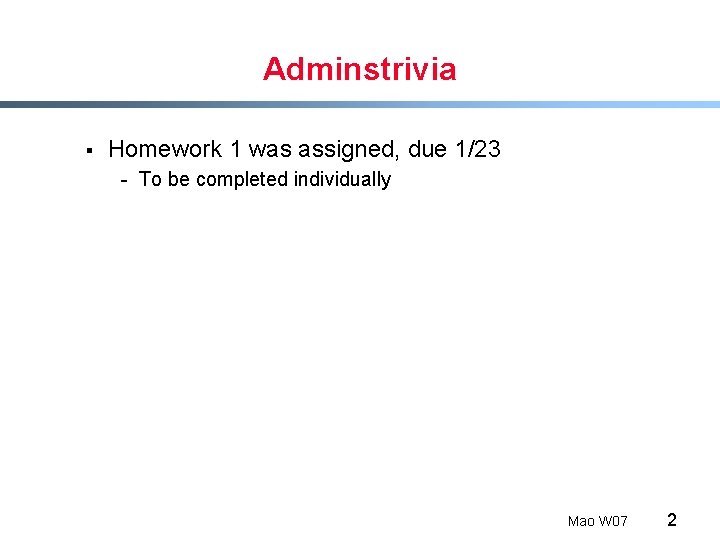 Adminstrivia

• Homework 1 was assigned, due 1/23
- To be completed individually

Mao W07 2